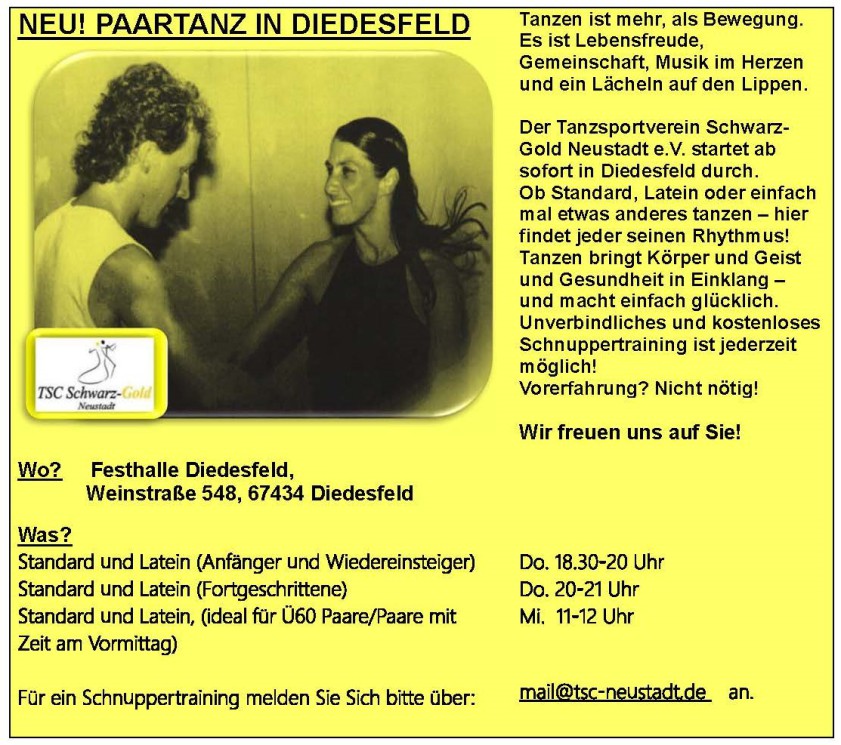 NEU! PAARTANZ IN DIEDESFELD

TSC Schwarz-Gold
Neustadt

Tanzen ist mehr, als Bewegung. Es ist Lebensfreude, Gemeinschaft, Musik im Herzen und ein Lächeln auf den Lippen.

Der Tanzsportverein Schwarz-Gold Neustadt e.V. startet ab sofort in Diedesfeld durch.
Ob Standard, Latein oder einfach mal etwas anderes tanzen – hier findet jeder seinen Rhythmus!
Tanzen bringt Körper und Geist und Gesundheit in Einklang – und macht einfach glücklich.
Unverbindliches und kostenloses Schnuppertraining ist jederzeit möglich!
Vorerfahrung? Nicht nötig!

Wir freuen uns auf Sie!

Wo? Festhalle Diedesfeld,
Weinstraße 548, 67434 Diedesfeld

Was?
Standard und Latein (Anfänger und Wiedereinsteiger) Do. 18.30-20 Uhr
Standard und Latein (Fortgeschrittene) Do. 20-21 Uhr
Standard und Latein, (ideal für Ü60 Paare/Paare mit Zeit am Vormittag) Mi. 11-12 Uhr

Für ein Schnuppertraining melden Sie Sich bitte über: mail@tsc-neustadt.de an.